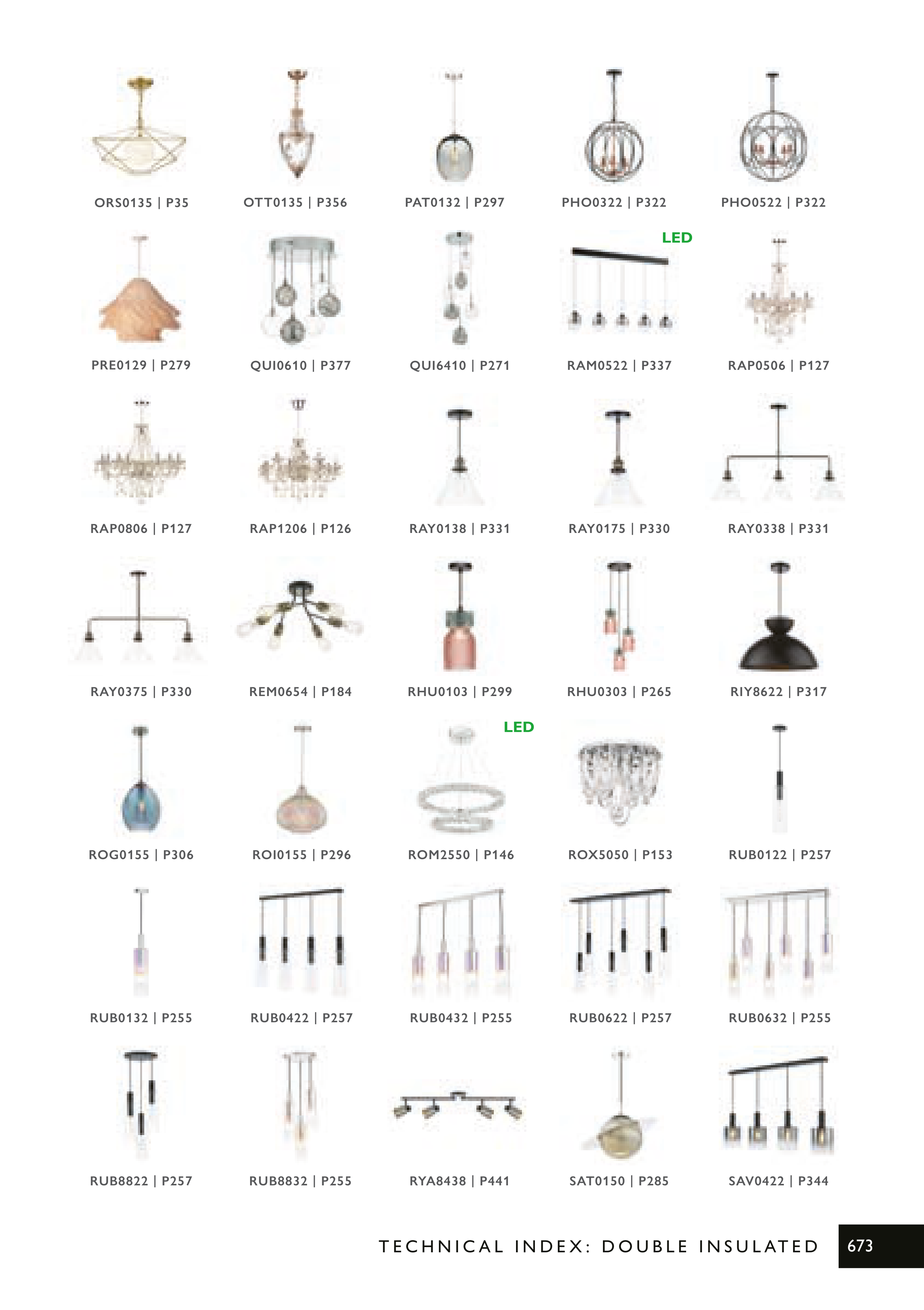 ORS0135 | P35
OTT0135 | P356
PAT0132 | P297
PHO0322 | P322
PHO0522 | P322

PRE0129 | P279
QUI0610 | P377
QUI6410 | P271
LED
RAM0522 | P337
RAP0506 | P127

RAP0806 | P127
RAP1206 | P126
RAY0138 | P331
RAY0175 | P330
RAY0338 | P331

RAY0375 | P330
REM0654 | P184
RHU0103 | P299
RHU0303 | P265
RIY8622 | P317

ROG0155 | P306
ROI0155 | P296
LED
ROM2550 | P146
ROX5050 | P153
RUB0122 | P257

RUB0132 | P255
RUB0422 | P257
RUB0432 | P255
RUB0622 | P257
RUB0632 | P255

RUB8822 | P257
RUB8832 | P255
RYA8438 | P441
SAT0150 | P285
SAV0422 | P344

TECHNICAL INDEX: DOUBLE INSULATED
673